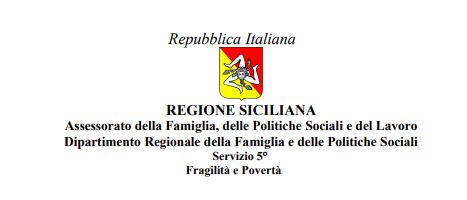 Repubblica Italiana

REGIONE SICILIANA
Assessorato della Famiglia, delle Politiche Sociali e del Lavoro
Dipartimento Regionale della Famiglia e delle Politiche Sociali
Servizio 5°
Fragilità e Povertà